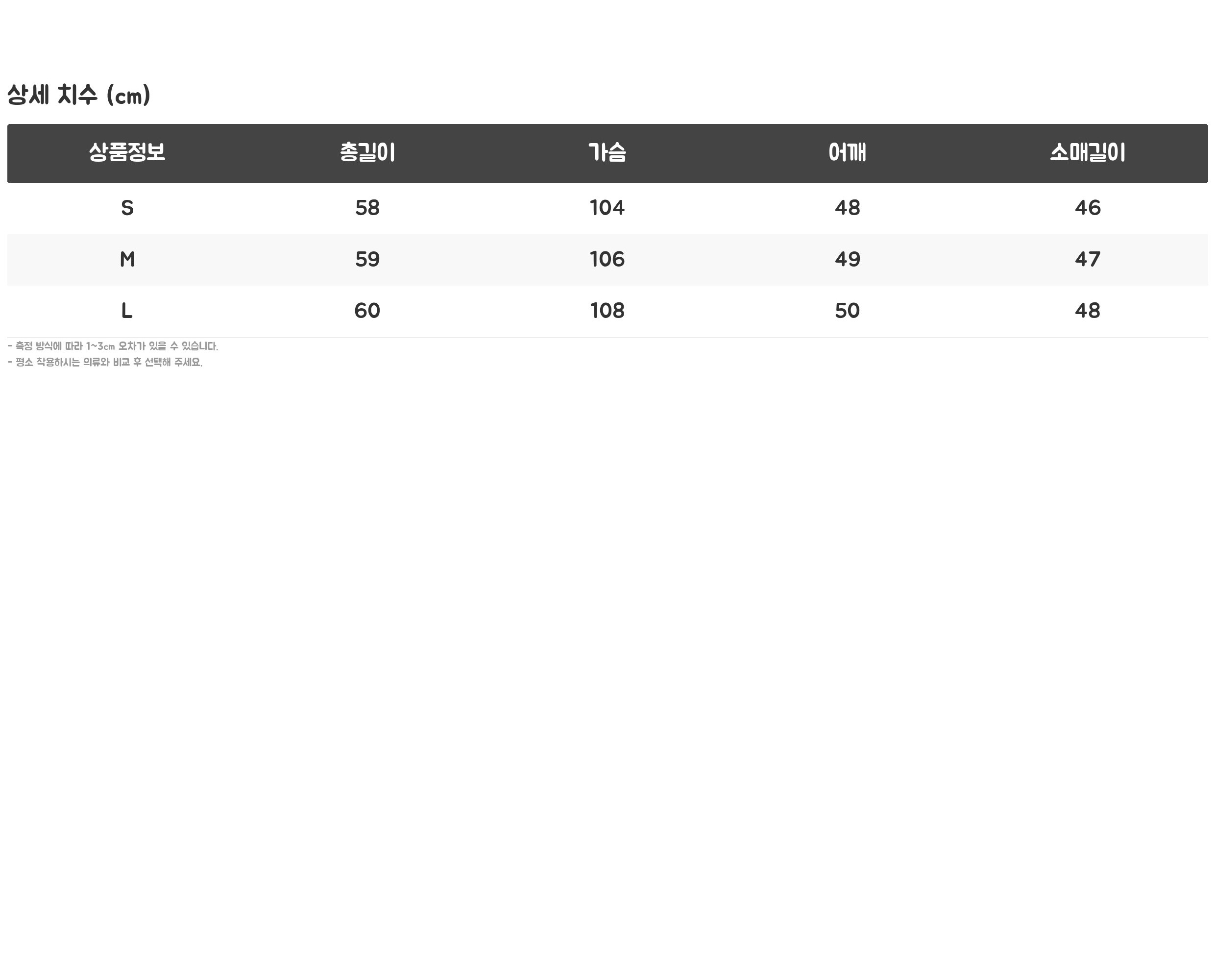 상세 치수 (cm)

| 상품정보 | 총길이 | 가슴 | 어깨 | 소매길이 |
|---|---|---|---|---|
| S | 58 | 104 | 48 | 46 |
| M | 59 | 106 | 49 | 47 |
| L | 60 | 108 | 50 | 48 |

- 측정 방식에 따라 1~3cm 오차가 있을 수 있습니다.
- 평소 착용하시는 의류와 비교 후 선택해 주세요.